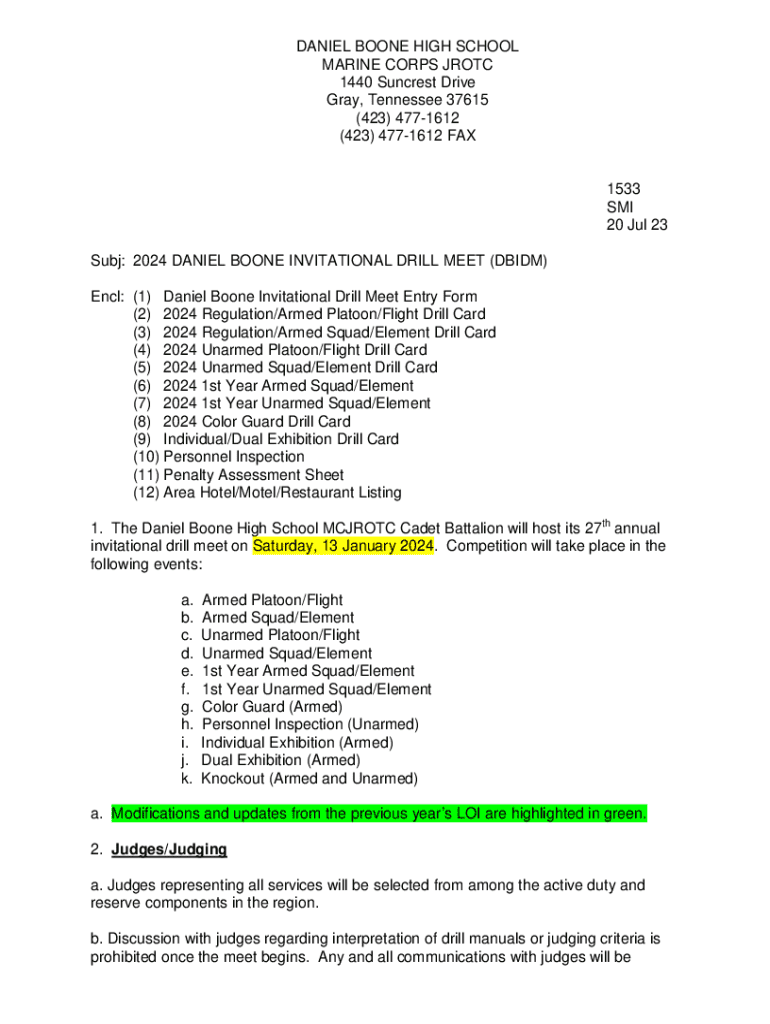 DANIEL BOONE HIGH SCHOOL
MARINE CORPS JROTC
1440 Suncrest Drive
Gray, Tennessee 37615
(423) 477-1612
(423) 477-1612 FAX

1533
SMI
20 Jul 23

Subj: 2024 DANIEL BOONE INVITATIONAL DRILL MEET (DBIDM)

Encl: (1) Daniel Boone Invitational Drill Meet Entry Form
(2) 2024 Regulation/Armed Platoon/Flight Drill Card
(3) 2024 Regulation/Armed Squad/Element Drill Card
(4) 2024 Unarmed Platoon/Flight Drill Card
(5) 2024 Unarmed Squad/Element Drill Card
(6) 2024 1st Year Armed Squad/Element
(7) 2024 1st Year Unarmed Squad/Element
(8) 2024 Color Guard Drill Card
(9) Individual/Dual Exhibition Drill Card
(10) Personnel Inspection
(11) Penalty Assessment Sheet
(12) Area Hotel/Motel/Restaurant Listing

1. The Daniel Boone High School MCJROTC Cadet Battalion will host its 27$^{th}$ annual invitational drill meet on Saturday, 13 January 2024. Competition will take place in the following events:

a. Armed Platoon/Flight
b. Armed Squad/Element
c. Unarmed Platoon/Flight
d. Unarmed Squad/Element
e. 1st Year Armed Squad/Element
f. 1st Year Unarmed Squad/Element
g. Color Guard (Armed)
h. Personnel Inspection (Unarmed)
i. Individual Exhibition (Armed)
j. Dual Exhibition (Armed)
k. Knockout (Armed and Unarmed)

a. Modifications and updates from the previous year's LOI are highlighted in green.

2. Judges/Judging

a. Judges representing all services will be selected from among the active duty and reserve components in the region.

b. Discussion with judges regarding interpretation of drill manuals or judging criteria is prohibited once the meet begins. Any and all communications with judges will be